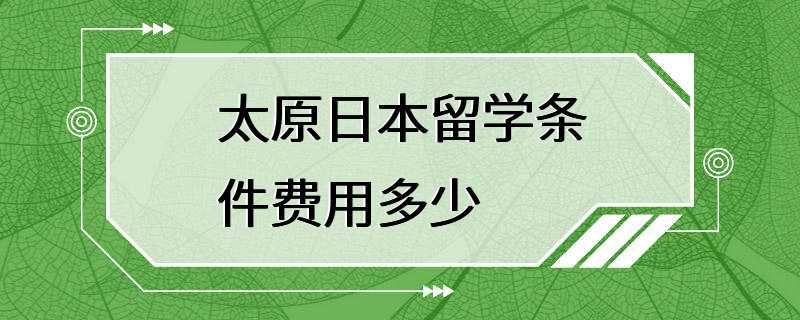 太原日本留学条件费用多少